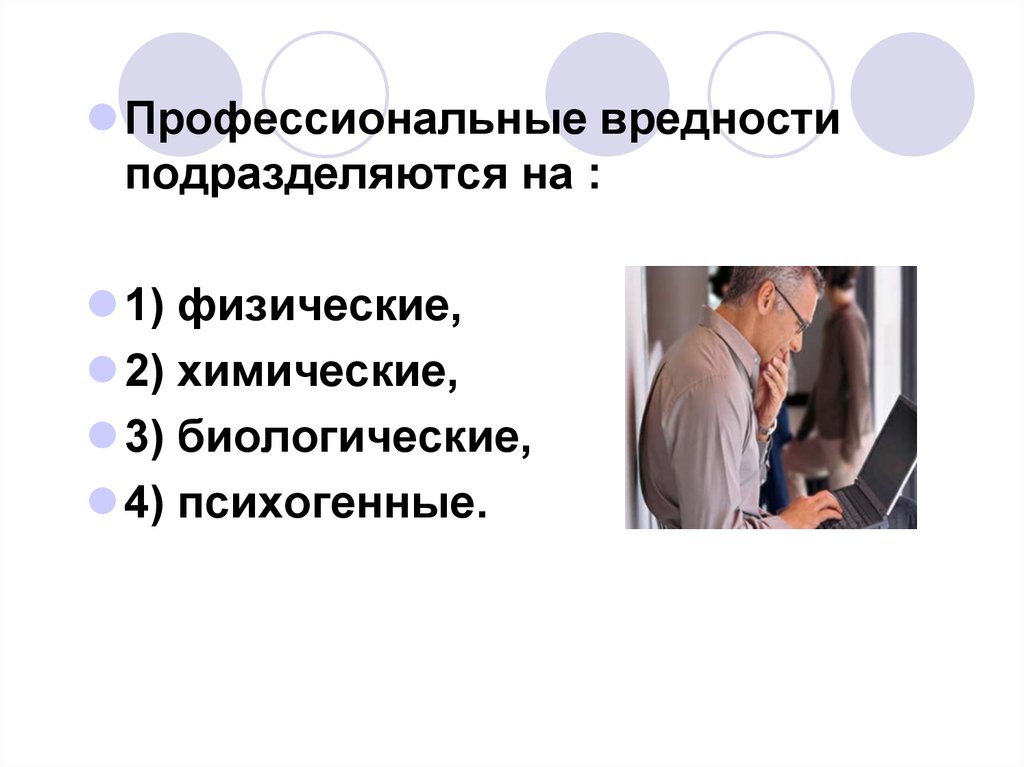 Профессиональные вредности подразделяются на :

1) физические,

2) химические,

3) биологические,

4) психогенные.